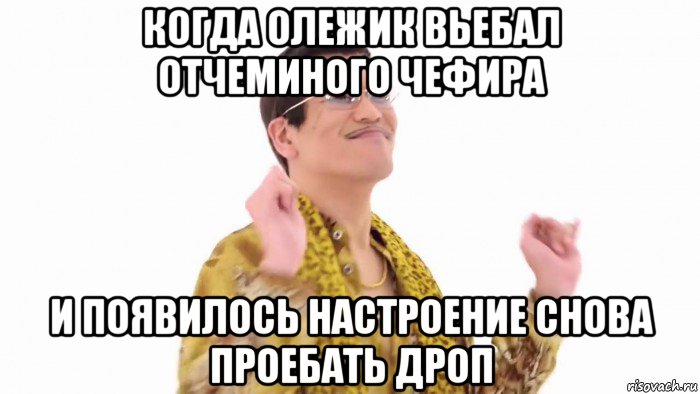 КОГДА ОЛЕЖИК ВЬЕБАЛ ОТЧЕМИНОГО ЧЕФИРА

И ПОЯВИЛОСЬ НАСТРОЕНИЕ СНОВА ПРОЕБАТЬ ДРОП

risovach.ru